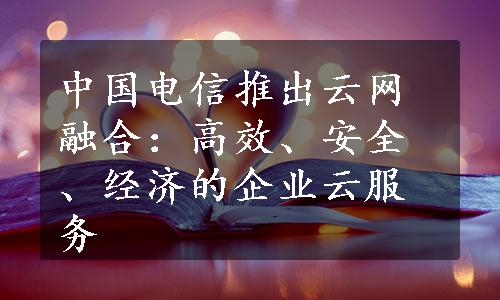 中国电信推出云网融合：高效、安全、经济的企业云服务